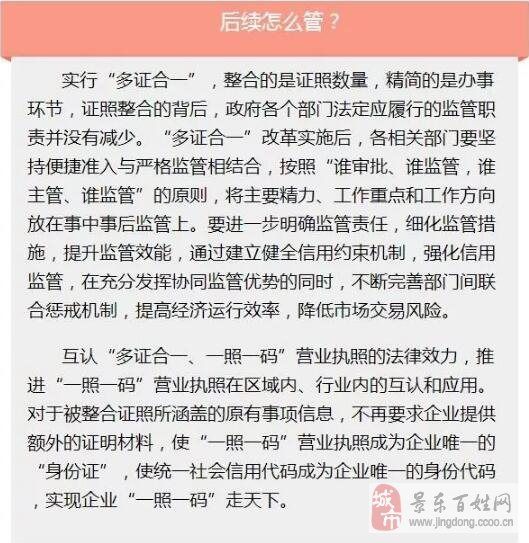 后续怎么管？

实行“多证合一”，整合的是证照数量，精简的是办事环节，证照整合的背后，政府各个部门法定应履行的监管职责并没有减少。“多证合一”改革实施后，各相关部门要坚持便捷准入与严格监管相结合，按照“谁审批、谁监管，谁主管、谁监管”的原则，将主要精力、工作重点和工作方向放在事中事后监管上。要进一步明确监管责任，细化监管措施，提升监管效能，通过建立健全信用约束机制，强化信用监管，在充分发挥协同监管优势的同时，不断完善部门间联合惩戒机制，提高经济运行效率，降低市场交易风险。

互认“多证合一、一照一码”营业执照的法律效力，推进“一照一码”营业执照在区域内、行业内的互认和应用。对于被整合证照所涵盖的原有事项信息，不再要求企业提供额外的证明材料，使“一照一码”营业执照成为企业唯一的“身份证”，使统一社会信用代码成为企业唯一的身份代码，实现企业“一照一码”走天下。

城市 景东百姓网 www.jingdong.ccoo.cn